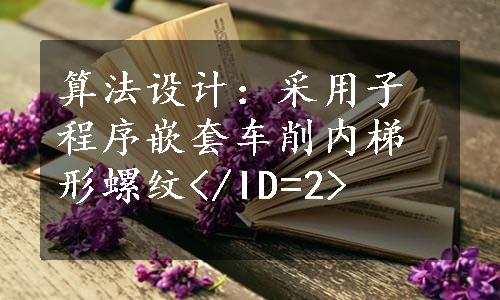 算法设计：采用子程序嵌套车削内梯形螺纹</ID=2>